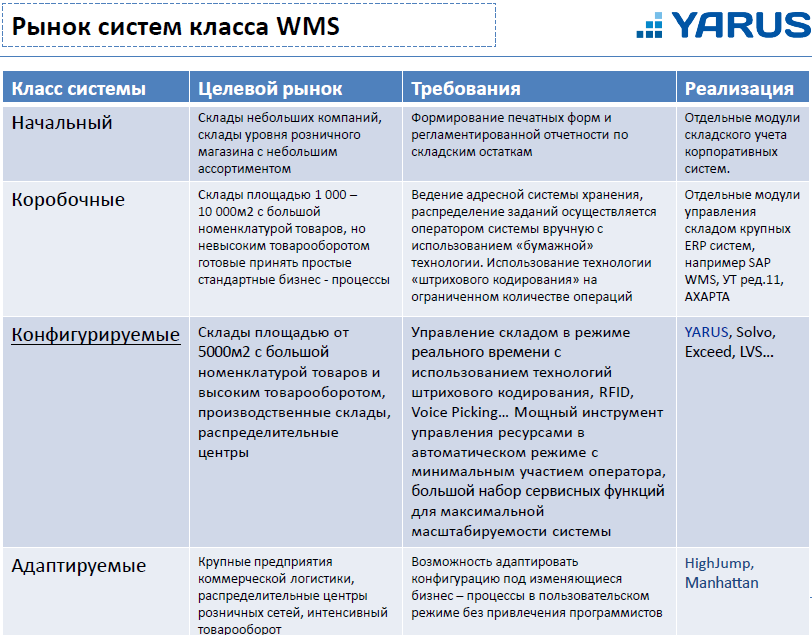 Рынок систем класса WMS

YARUS

| Класс системы | Целевой рынок | Требования | Реализация |
|---|---|---|---|
| Начальный | Склады небольших компаний, склады уровня розничного магазина с небольшим ассортиментом | Формирование печатных форм и регламентированной отчетности по складским остаткам | Отдельные модули складского учета корпоративных систем. |
| Коробочные | Склады площадью 1 000 – 10 000м2 с большой номенклатурой товаров, но невысоким товарооборотом готовые принять простые стандартные бизнес - процессы | Ведение адресной системы хранения, распределение заданий осуществляется оператором системы вручную с использованием «бумажной» технологии. Использование технологии «штрихового кодирования» на ограниченном количестве операций | Отдельные модули управления складом крупных ERP систем, например SAP WMS, УТ ред.11, AXAPTA |
| Конфигурируемые | Склады площадью от 5000м2 с большой номенклатурой товаров и высоким товарооборотом, производственные склады, распределительные центры | Управление складом в режиме реального времени с использованием технологий штрихового кодирования, RFID, Voice Picking… Мощный инструмент управления ресурсами в автоматическом режиме с минимальным участием оператора, большой набор сервисных функций для максимальной масштабируемости системы | YARUS, Solvo, Exceed, LVS… |
| Адаптируемые | Крупные предприятия коммерческой логистики, распределительные центры розничных сетей, интенсивный товарооборот | Возможность адаптировать конфигурацию под изменяющиеся бизнес – процессы в пользовательском режиме без привлечения программистов | HighJump, Manhattan |